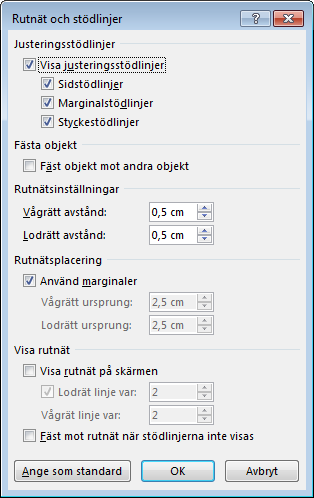 Rutnät och stödlinjer

?

Justeringsstödlinjer

Visa justeringsstödlinjer

Sidstödlinjer

Marginalstödlinjer

Styckestödlinjer

Fästa objekt

Fäst objekt mot andra objekt

Rutnätsinställningar

Vågrätt avstånd: 0,5 cm

Lodrätt avstånd: 0,5 cm

Rutnätsplacering

Använd marginaler

Vågrätt ursprung: 2,5 cm

Lodrätt ursprung: 2,5 cm

Visa rutnät

Visa rutnät på skärmen

Lodrät linje var: 2

Vågrät linje var: 2

Fäst mot rutnät när stödlinjerna inte visas

Ange som standard

OK

Avbryt